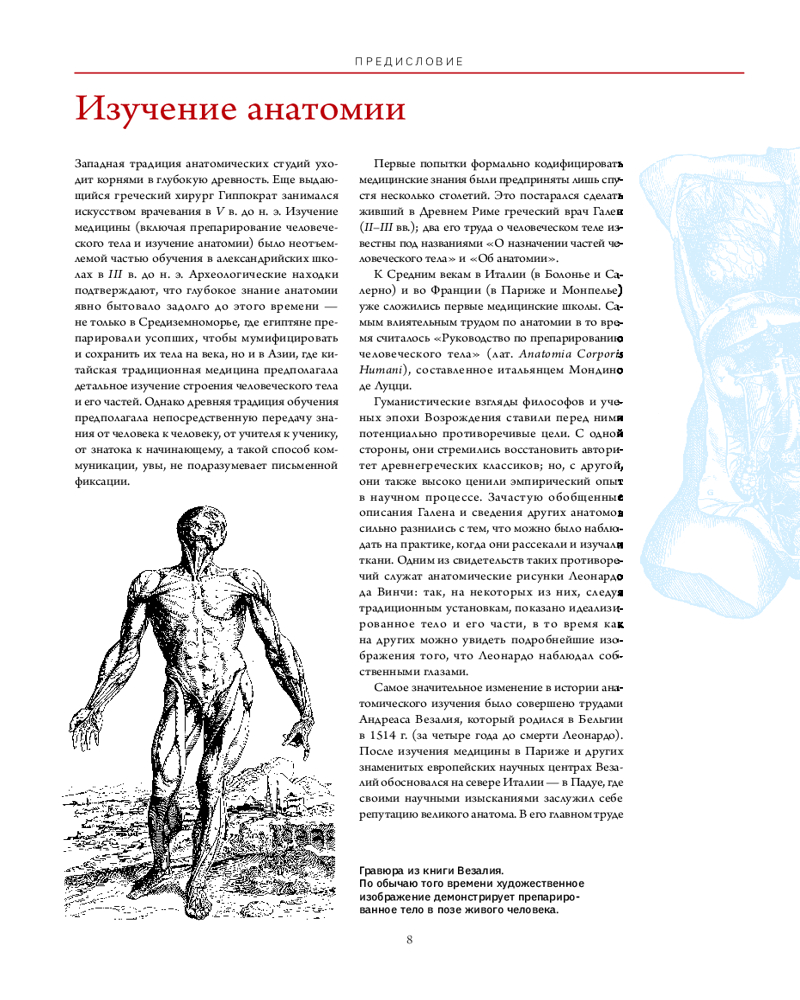 ПРЕДИСЛОВИЕ

Изучение анатомии

Западная традиция анатомических студий уходит корнями в глубокую древность. Еще выдающийся греческий хирург Гиппократ занимался искусством врачевания в V в. до н. э. Изучение медицины (включая препарирование человеческого тела и изучение анатомии) было неотъемлемой частью обучения в александрийских школах в III в. до н. э. Археологические находки подтверждают, что глубокое знание анатомии явно бытовало задолго до этого времени — не только в Средиземноморье, где египтяне препарировали усопших, чтобы мумифицировать и сохранить их тела на века, но и в Азии, где китайская традиционная медицина предполагала детальное изучение строения человеческого тела и его частей. Однако древняя традиция обучения предполагала непосредственную передачу знания от человека к человеку, от учителя к ученику, от знатока к начинающему, а такой способ коммуникации, увы, не подразумевает письменной фиксации.

Первые попытки формально кодифицировать медицинские знания были предприняты лишь спустя несколько столетий. Это постарался сделать живший в Древнем Риме греческий врач Гален (II–III вв.); два его труда о человеческом теле известны под названиями «О назначении частей человеческого тела» и «Об анатомии».

К Средним векам в Италии (в Болонье и Салерно) и во Франции (в Париже и Монпелье) уже сложились первые медицинские школы. Самым влиятельным трудом по анатомии в то время считалось «Руководство по препарированию человеческого тела» (лат. Anatomia Corporis Humani), составленное итальянцем Мондино де Луцци.

Гуманистические взгляды философов и ученых эпохи Возрождения ставили перед ними потенциально противоречивые цели. С одной стороны, они стремились восстановить авторитет древнегреческих классиков; но, с другой, они также высоко ценили эмпирический опыт в научном процессе. Зачастую обобщенные описания Галена и сведения других анатомов сильно разнились с тем, что можно было наблюдать на практике, когда они рассекали и изучали ткани. Одним из свидетельств таких противоречий служат анатомические рисунки Леонардо да Винчи: так, на некоторых из них, следуя традиционным установкам, показано идеализированное тело и его части, в то время как на других можно увидеть подробнейшие изображения того, что Леонардо наблюдал собственными глазами.

Самое значительное изменение в истории анатомического изучения было совершено трудами Андреаса Везалия, который родился в Бельгии в 1514 г. (за четыре года до смерти Леонардо). После изучения медицины в Париже и других знаменитых европейских научных центрах Везалий обосновался на севере Италии — в Падуе, где своими научными изысканиями заслужил себе репутацию великого анатома. В его главном труде

Гравюра из книги Везалия. По обычаю того времени художественное изображение демонстрирует препарированное тело в позе живого человека.

8